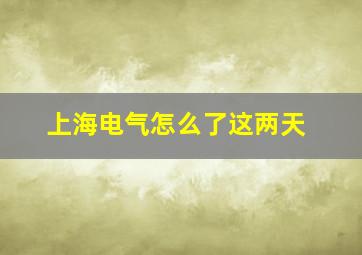 上海电气怎么了这两天